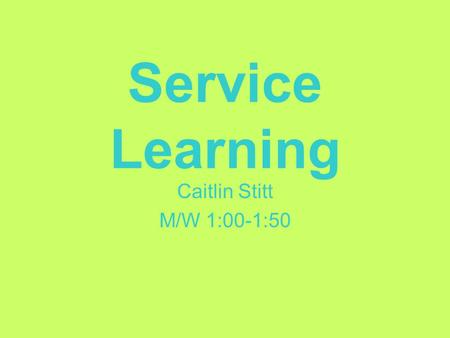 Service Learning

Caitlin Stitt

M/W 1:00-1:50